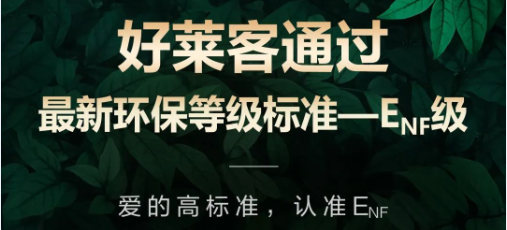 好莱客通过
最新环保等级标准—$E_{NF}$级

爱的高标准，认准$E_{NF}$